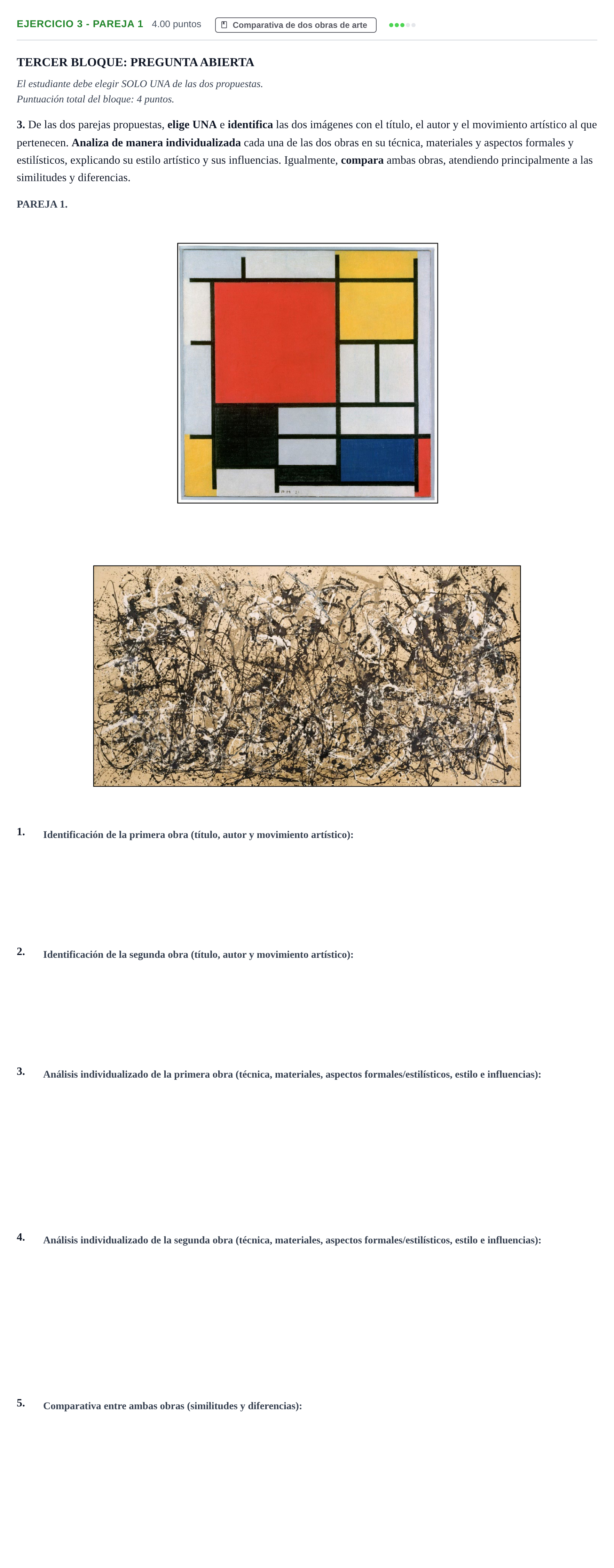 EJERCICIO 3 - PAREJA 1 4.00 puntos Comparativa de dos obras de arte

TERCER BLOQUE: PREGUNTA ABIERTA

El estudiante debe elegir SOLO UNA de las dos propuestas.
Puntuación total del bloque: 4 puntos.

3. De las dos parejas propuestas, elige UNA e identifica las dos imágenes con el título, el autor y el movimiento artístico al que pertenecen. Analiza de manera individualizada cada una de las dos obras en su técnica, materiales y aspectos formales y estilísticos, explicando su estilo artístico y sus influencias. Igualmente, compara ambas obras, atendiendo principalmente a las similitudes y diferencias.

PAREJA 1.

1. Identificación de la primera obra (título, autor y movimiento artístico):

2. Identificación de la segunda obra (título, autor y movimiento artístico):

3. Análisis individualizado de la primera obra (técnica, materiales, aspectos formales/estilísticos, estilo e influencias):

4. Análisis individualizado de la segunda obra (técnica, materiales, aspectos formales/estilísticos, estilo e influencias):

5. Comparativa entre ambas obras (similitudes y diferencias):